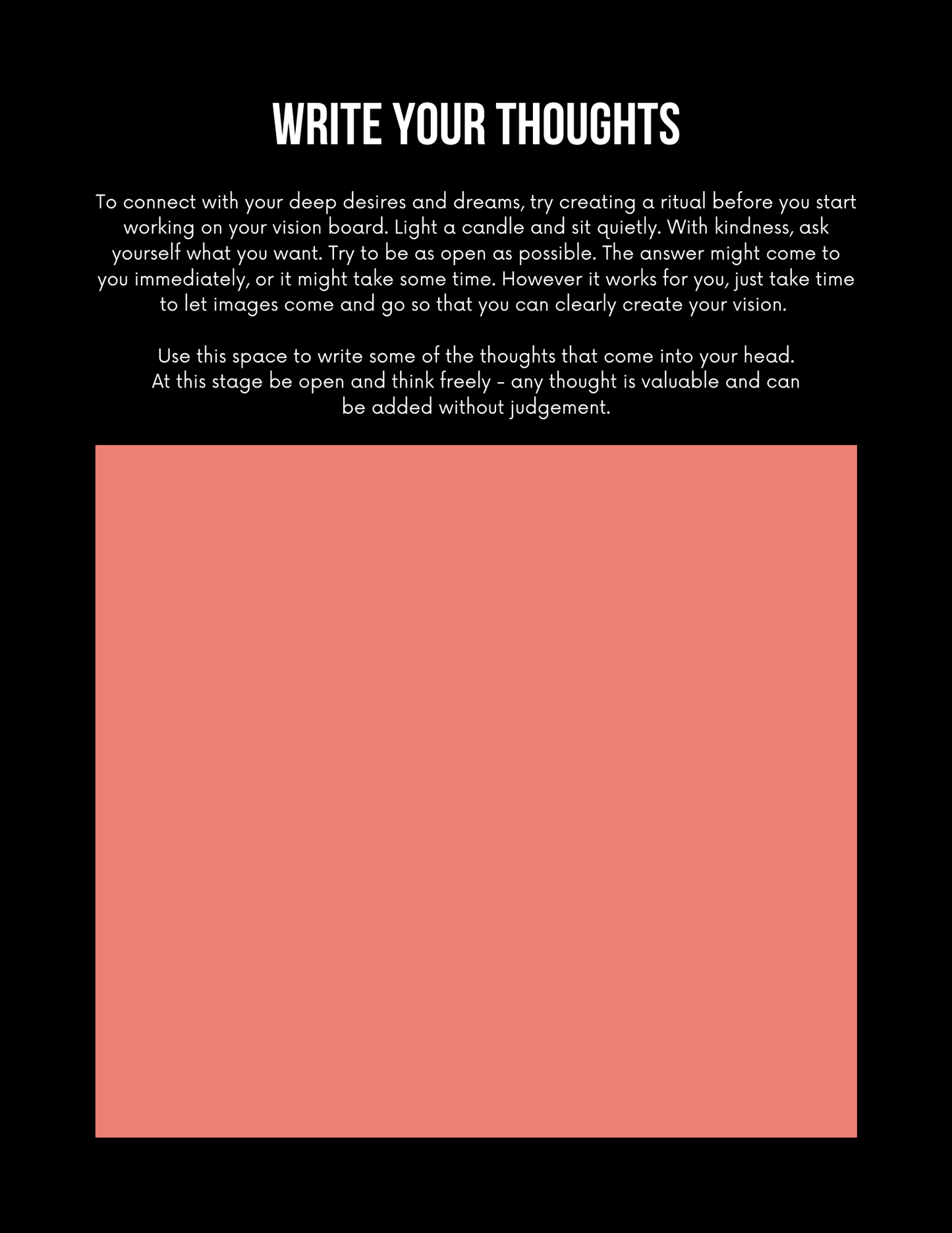 WRITE YOUR THOUGHTS

To connect with your deep desires and dreams, try creating a ritual before you start working on your vision board. Light a candle and sit quietly. With kindness, ask yourself what you want. Try to be as open as possible. The answer might come to you immediately, or it might take some time. However it works for you, just take time to let images come and go so that you can clearly create your vision.

Use this space to write some of the thoughts that come into your head. At this stage be open and think freely - any thought is valuable and can be added without judgement.